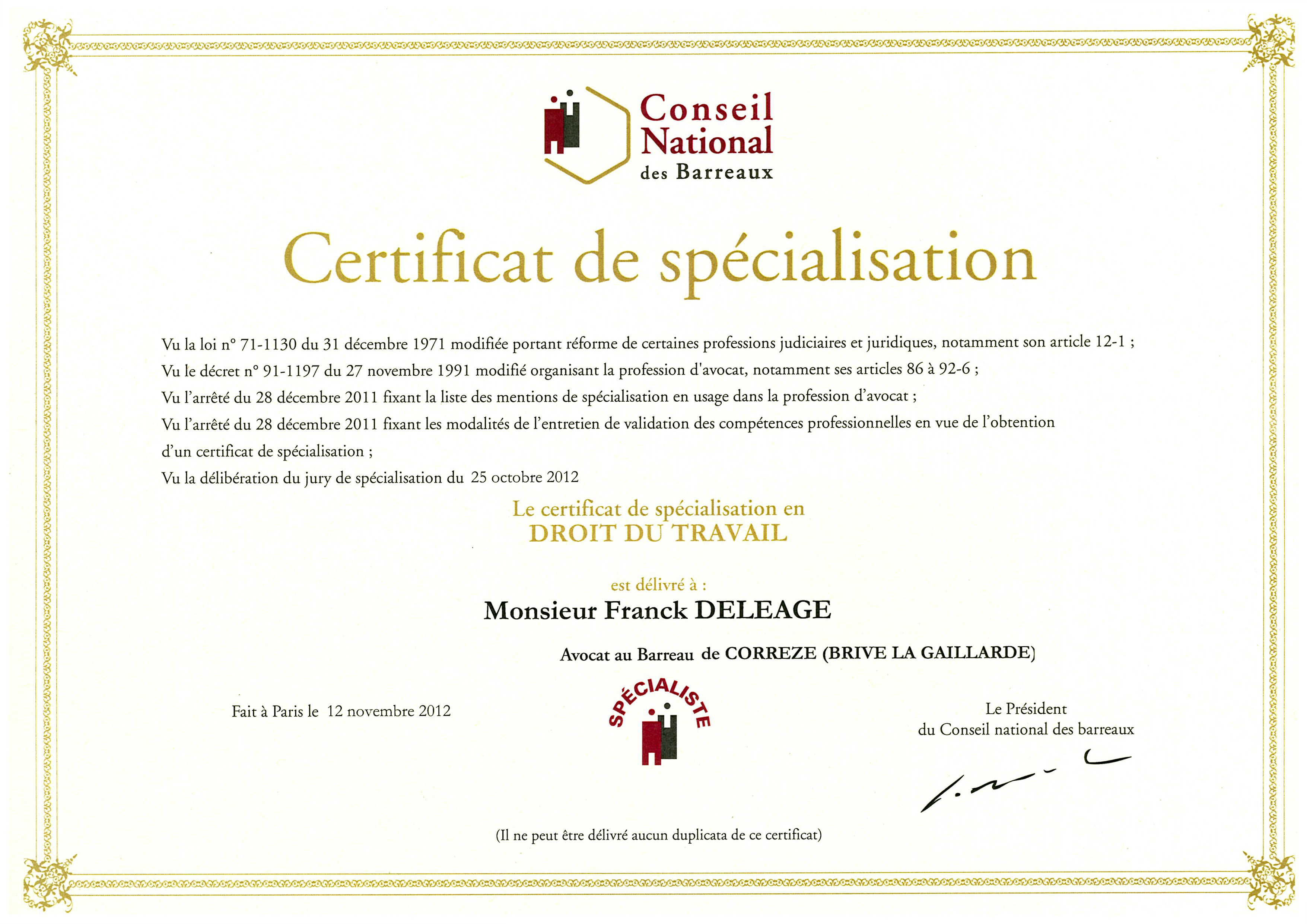 Conseil National des Barreaux

Certificat de spécialisation

Vu la loi n° 71-1130 du 31 décembre 1971 modifiée portant réforme de certaines professions judiciaires et juridiques, notamment son article 12-1 ;

Vu le décret n° 91-1197 du 27 novembre 1991 modifié organisant la profession d'avocat, notamment ses articles 86 à 92-6 ;

Vu l'arrêté du 28 décembre 2011 fixant la liste des mentions de spécialisation en usage dans la profession d'avocat ;

Vu l'arrêté du 28 décembre 2011 fixant les modalités de l'entretien de validation des compétences professionnelles en vue de l'obtention d'un certificat de spécialisation ;

Vu la délibération du jury de spécialisation du 25 octobre 2012

Le certificat de spécialisation en
DROIT DU TRAVAIL

est délivré à :
Monsieur Franck DELEAGE

Avocat au Barreau de CORREZE (BRIVE LA GAILLARDE)

Fait à Paris le 12 novembre 2012

SPÉCIALISTE

Le Président
du Conseil national des barreaux

(Il ne peut être délivré aucun duplicata de ce certificat)